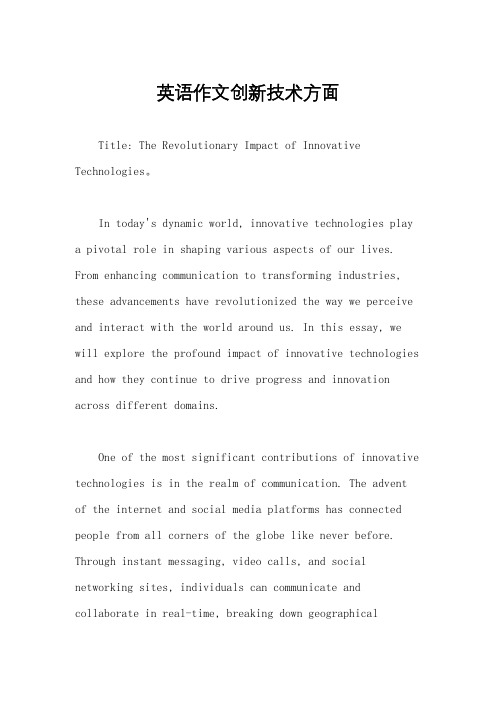 英语作文创新技术方面

Title: The Revolutionary Impact of Innovative Technologies。

In today's dynamic world, innovative technologies play a pivotal role in shaping various aspects of our lives. From enhancing communication to transforming industries, these advancements have revolutionized the way we perceive and interact with the world around us. In this essay, we will explore the profound impact of innovative technologies and how they continue to drive progress and innovation across different domains.

One of the most significant contributions of innovative technologies is in the realm of communication. The advent of the internet and social media platforms has connected people from all corners of the globe like never before. Through instant messaging, video calls, and social networking sites, individuals can communicate and collaborate in real-time, breaking down geographical